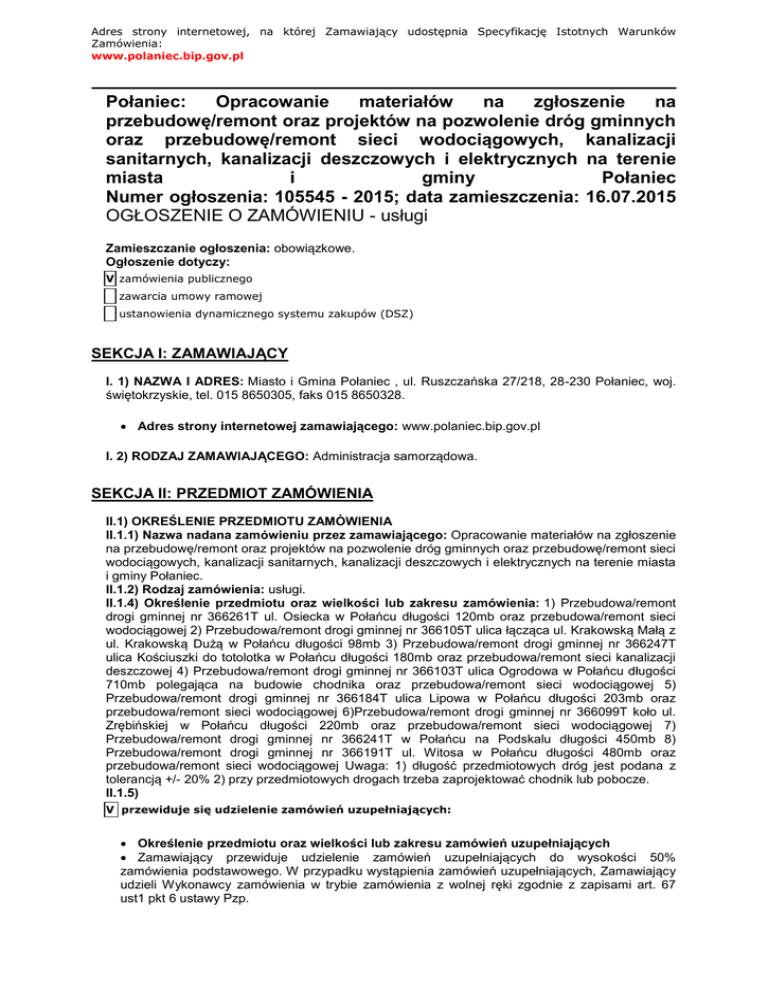 Adres strony internetowej, na której Zamawiający udostępnia Specyfikację Istotnych Warunków Zamówienia:
www.polaniec.bip.gov.pl

Połaniec: Opracowanie materiałów na zgłoszenie na przebudowę/remont oraz projektów na pozwolenie dróg gminnych oraz przebudowę/remont sieci wodociągowych, kanalizacji sanitarnych, kanalizacji deszczowych i elektrycznych na terenie miasta i gminy Połaniec
Numer ogłoszenia: 105545 - 2015; data zamieszczenia: 16.07.2015
OGŁOSZENIE O ZAMÓWIENIU - usługi

Zamieszczanie ogłoszenia: obowiązkowe.
Ogłoszenie dotyczy:
V zamówienia publicznego
zawarcia umowy ramowej
ustanowienia dynamicznego systemu zakupów (DSZ)

SEKCJA I: ZAMAWIAJĄCY

I. 1) NAZWA I ADRES: Miasto i Gmina Połaniec , ul. Ruszczańska 27/218, 28-230 Połaniec, woj. świętokrzyskie, tel. 015 8650305, faks 015 8650328.

• Adres strony internetowej zamawiającego: www.polaniec.bip.gov.pl

I. 2) RODZAJ ZAMAWIAJĄCEGO: Administracja samorządowa.

SEKCJA II: PRZEDMIOT ZAMÓWIENIA

II.1) OKREŚLENIE PRZEDMIOTU ZAMÓWIENIA
II.1.1) Nazwa nadana zamówieniu przez zamawiającego: Opracowanie materiałów na zgłoszenie na przebudowę/remont oraz projektów na pozwolenie dróg gminnych oraz przebudowę/remont sieci wodociągowych, kanalizacji sanitarnych, kanalizacji deszczowych i elektrycznych na terenie miasta i gminy Połaniec.
II.1.2) Rodzaj zamówienia: usługi.
II.1.4) Określenie przedmiotu oraz wielkości lub zakresu zamówienia: 1) Przebudowa/remont drogi gminnej nr 366261T ul. Osiecka w Połańcu długości 120mb oraz przebudowa/remont sieci wodociągowej 2) Przebudowa/remont drogi gminnej nr 366105T ulica łącząca ul. Krakowską Małą z ul. Krakowską Dużą w Połańcu długości 98mb 3) Przebudowa/remont drogi gminnej nr 366247T ulica Kościuszki do totolotka w Połańcu długości 180mb oraz przebudowa/remont sieci kanalizacji deszczowej 4) Przebudowa/remont drogi gminnej nr 366103T ulica Ogrodowa w Połańcu długości 710mb polegająca na budowie chodnika oraz przebudowa/remont sieci wodociągowej 5) Przebudowa/remont drogi gminnej nr 366184T ulica Lipowa w Połańcu długości 203mb oraz przebudowa/remont sieci wodociągowej 6)Przebudowa/remont drogi gminnej nr 366099T koło ul. Zrębińskiej w Połańcu długości 220mb oraz przebudowa/remont sieci wodociągowej 7) Przebudowa/remont drogi gminnej nr 366241T w Połańcu na Podskalu długości 450mb 8) Przebudowa/remont drogi gminnej nr 366191T ul. Witosa w Połańcu długości 480mb oraz przebudowa/remont sieci wodociągowej Uwaga: 1) długość przedmiotowych dróg jest podana z tolerancją +/- 20% 2) przy przedmiotowych drogach trzeba zaprojektować chodnik lub pobocze.
II.1.5)
V przewiduje się udzielenie zamówień uzupełniających:

• Określenie przedmiotu oraz wielkości lub zakresu zamówień uzupełniających
• Zamawiający przewiduje udzielenie zamówień uzupełniających do wysokości 50% zamówienia podstawowego. W przypadku wystąpienia zamówień uzupełniających, Zamawiający udzieli Wykonawcy zamówienia w trybie zamówienia z wolnej ręki zgodnie z zapisami art. 67 ust1 pkt 6 ustawy Pzp.